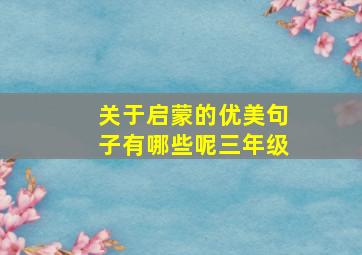 关于启蒙的优美句子有哪些呢三年级